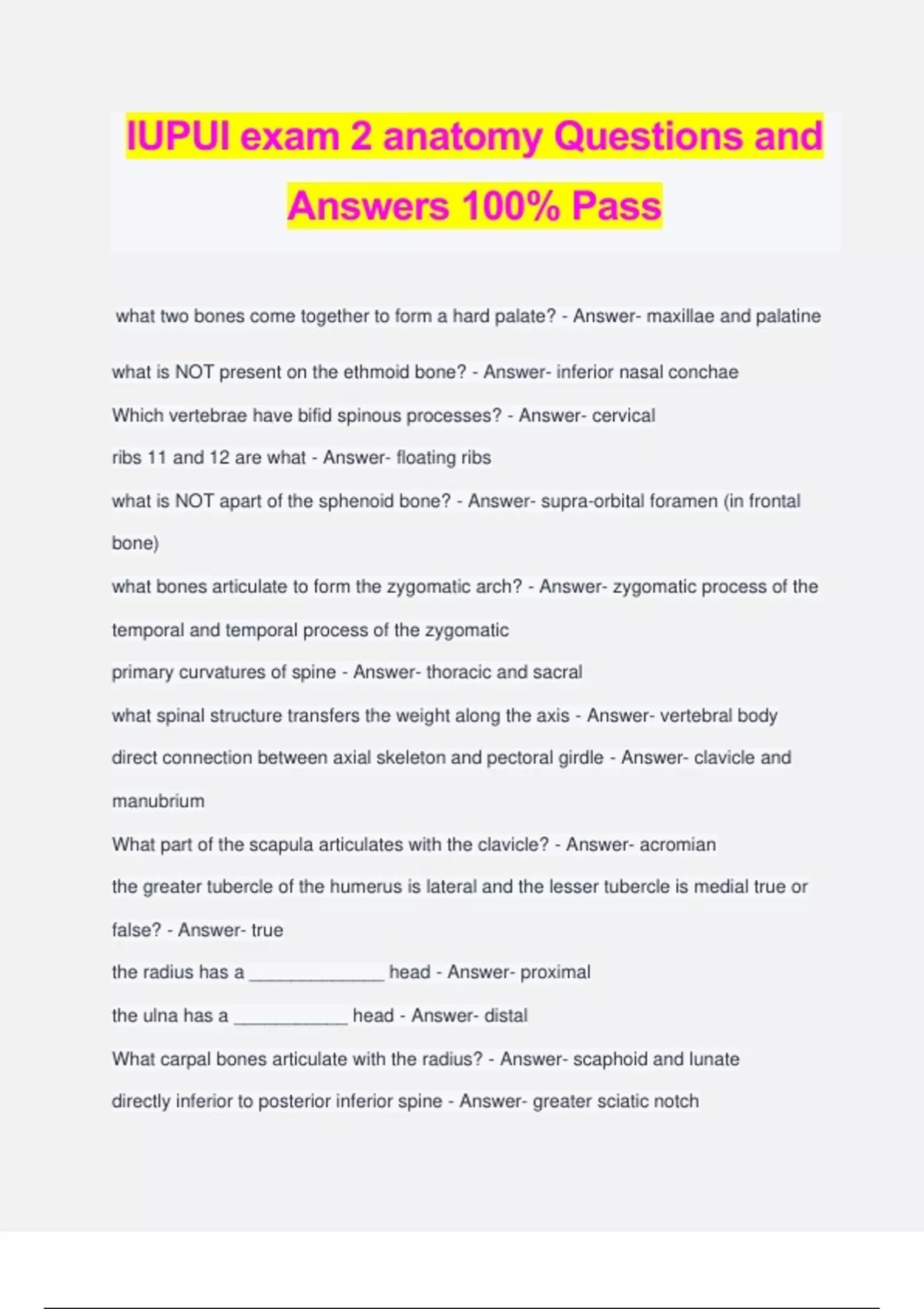 IUPUI exam 2 anatomy Questions and Answers 100% Pass

what two bones come together to form a hard palate? - Answer- maxillae and palatine

what is NOT present on the ethmoid bone? - Answer- inferior nasal conchae

Which vertebrae have bifid spinous processes? - Answer- cervical

ribs 11 and 12 are what - Answer- floating ribs

what is NOT apart of the sphenoid bone? - Answer- supra-orbital foramen (in frontal bone)

what bones articulate to form the zygomatic arch? - Answer- zygomatic process of the temporal and temporal process of the zygomatic

primary curvatures of spine - Answer- thoracic and sacral

what spinal structure transfers the weight along the axis - Answer- vertebral body

direct connection between axial skeleton and pectoral girdle - Answer- clavicle and manubrium

What part of the scapula articulates with the clavicle? - Answer- acromian

the greater tubercle of the humerus is lateral and the lesser tubercle is medial true or false? - Answer- true

the radius has a ______________ head - Answer- proximal

the ulna has a ____________ head - Answer- distal

What carpal bones articulate with the radius? - Answer- scaphoid and lunate

directly inferior to posterior inferior spine - Answer- greater sciatic notch